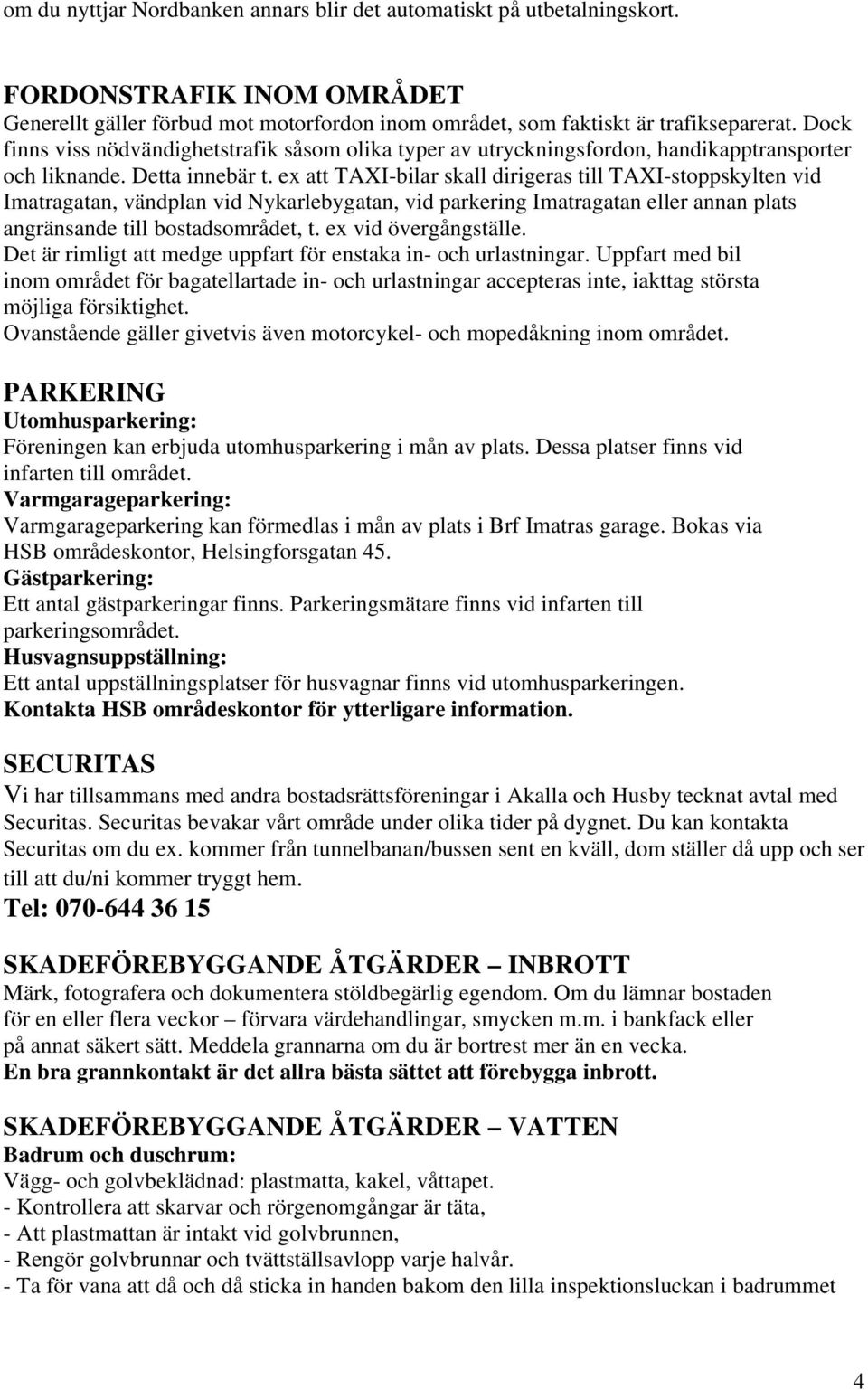 om du nyttjar Nordbanken annars blir det automatiskt på utbetalningskort.

FORDONSTRAFIK INOM OMRÅDET
Generellt gäller förbud mot motorfordon inom området, som faktiskt är trafikseparerat. Dock finns viss nödvändighetstrafik såsom olika typer av utryckningsfordon, handikapptransporter och liknande. Detta innebär t. ex att TAXI-bilar skall dirigeras till TAXI-stoppskylten vid Imatragatan, vändplan vid Nykarlebygatan, vid parkering Imatragatan eller annan plats angränsande till bostadsområdet, t. ex vid övergångställe.
Det är rimligt att medge uppfart för enstaka in- och urlastningar. Uppfart med bil inom området för bagatellartade in- och urlastningar accepteras inte, iakttag största möjliga försiktighet.
Ovanstående gäller givetvis även motorcykel- och mopedåkning inom området.

PARKERING
Utomhusparkering:
Föreningen kan erbjuda utomhusparkering i mån av plats. Dessa platser finns vid infarten till området.
Varmgarageparkering:
Varmgarageparkering kan förmedlas i mån av plats i Brf Imatras garage. Bokas via HSB områdeskontor, Helsingforsgatan 45.
Gästparkering:
Ett antal gästparkeringar finns. Parkeringsmätare finns vid infarten till parkeringsområdet.
Husvagnsuppställning:
Ett antal uppställningsplatser för husvagnar finns vid utomhusparkeringen.
Kontakta HSB områdeskontor för ytterligare information.

SECURITAS
Vi har tillsammans med andra bostadsrättsföreningar i Akalla och Husby tecknat avtal med Securitas. Securitas bevakar vårt område under olika tider på dygnet. Du kan kontakta Securitas om du ex. kommer från tunnelbanan/bussen sent en kväll, dom ställer då upp och ser till att du/ni kommer tryggt hem.
Tel: 070-644 36 15

SKADEFÖREBYGGANDE ÅTGÄRDER – INBROTT
Märk, fotografera och dokumentera stöldbegärlig egendom. Om du lämnar bostaden för en eller flera veckor – förvara värdehandlingar, smycken m.m. i bankfack eller på annat säkert sätt. Meddela grannarna om du är bortrest mer än en vecka.
En bra grannkontakt är det allra bästa sättet att förebygga inbrott.

SKADEFÖREBYGGANDE ÅTGÄRDER – VATTEN
Badrum och duschrum:
Vägg- och golvbeklädnad: plastmatta, kakel, våttapet.
- Kontrollera att skarvar och rörgenomgångar är täta,
- Att plastmattan är intakt vid golvbrunnen,
- Rengör golvbrunnar och tvättställsavlopp varje halvår.
- Ta för vana att då och då sticka in handen bakom den lilla inspektionsluckan i badrummet

4